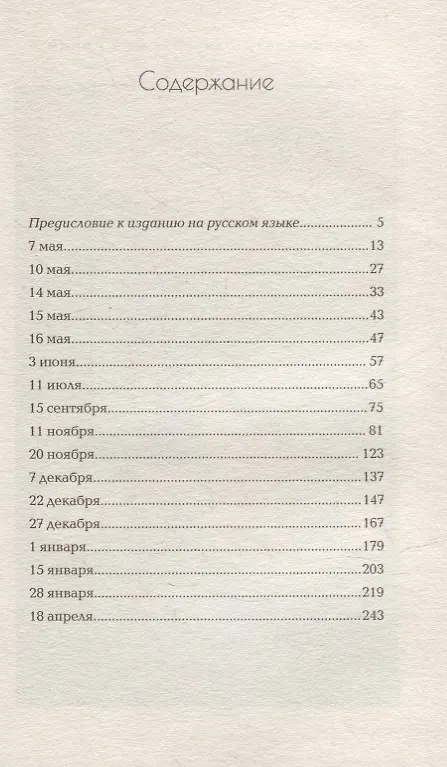 Содержание

Предисловие к изданию на русском языке 5
7 мая 13
10 мая 27
14 мая 33
15 мая 43
16 мая 47
3 июня 57
11 июля 65
15 сентября 75
11 ноября 81
20 ноября 123
7 декабря 137
22 декабря 147
27 декабря 167
1 января 179
15 января 203
28 января 219
18 апреля 243